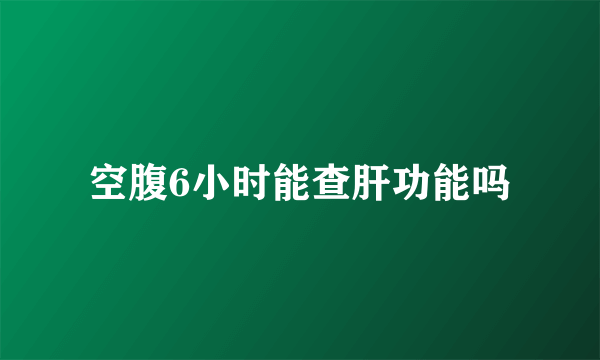 空腹6小时能查肝功能吗